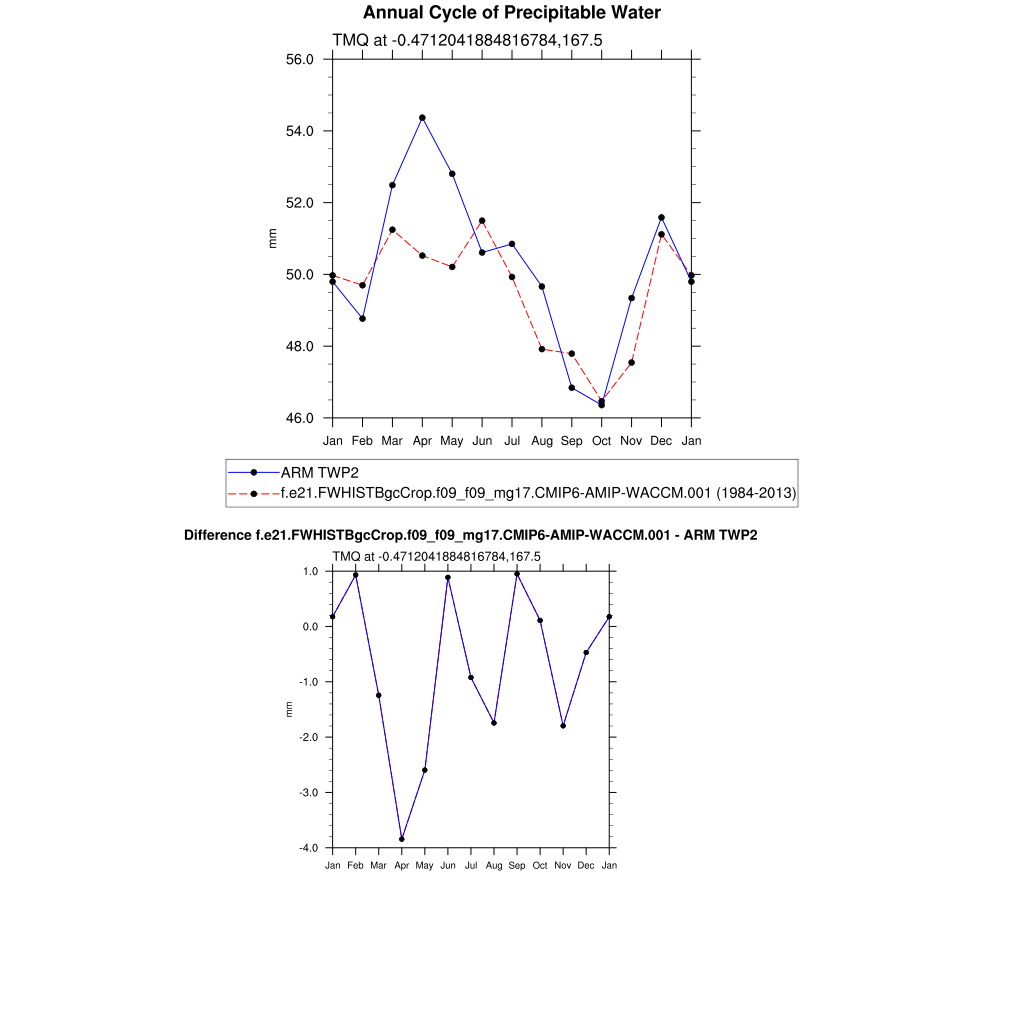 Annual Cycle of Precipitable Water

TMQ at -0.4712041884816784,167.5

56.0
54.0
52.0
50.0
48.0
46.0

mm

Jan Feb Mar Apr May Jun Jul Aug Sep Oct Nov Dec Jan

ARM TWP2
f.e21.FWHISTBgcCrop.f09_f09_mg17.CMIP6-AMIP-WACCM.001 (1984-2013)

Difference f.e21.FWHISTBgcCrop.f09_f09_mg17.CMIP6-AMIP-WACCM.001 - ARM TWP2

TMQ at -0.4712041884816784,167.5

1.0
0.0
-1.0
-2.0
-3.0
-4.0

mm

Jan Feb Mar Apr May Jun Jul Aug Sep Oct Nov Dec Jan